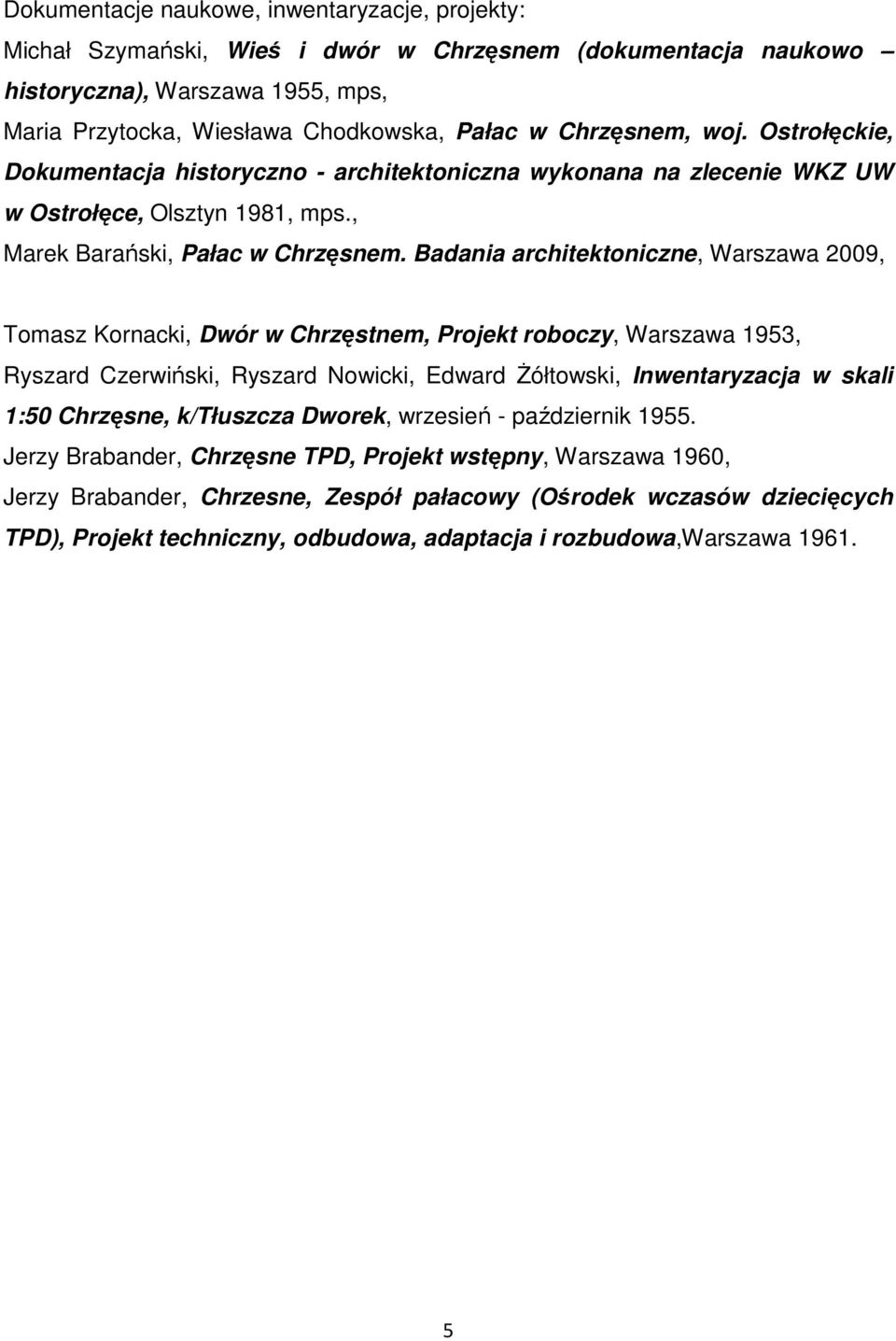 Dokumentacje naukowe, inwentaryzacje, projekty:

Michał Szymański, Wieś i dwór w Chrzęsnem (dokumentacja naukowo – historyczna), Warszawa 1955, mps,

Maria Przytocka, Wiesława Chodkowska, Pałac w Chrzęsnem, woj. Ostrołęckie, Dokumentacja historyczno - architektoniczna wykonana na zlecenie WKZ UW w Ostrołęce, Olsztyn 1981, mps.,

Marek Barański, Pałac w Chrzęsnem. Badania architektoniczne, Warszawa 2009,

Tomasz Kornacki, Dwór w Chrzęstnem, Projekt roboczy, Warszawa 1953,

Ryszard Czerwiński, Ryszard Nowicki, Edward Żółtowski, Inwentaryzacja w skali 1:50 Chrzęsne, k/Tłuszcza Dworek, wrzesień - październik 1955.

Jerzy Brabander, Chrzęsne TPD, Projekt wstępny, Warszawa 1960,

Jerzy Brabander, Chrzesne, Zespół pałacowy (Ośrodek wczasów dziecięcych TPD), Projekt techniczny, odbudowa, adaptacja i rozbudowa,Warszawa 1961.

5